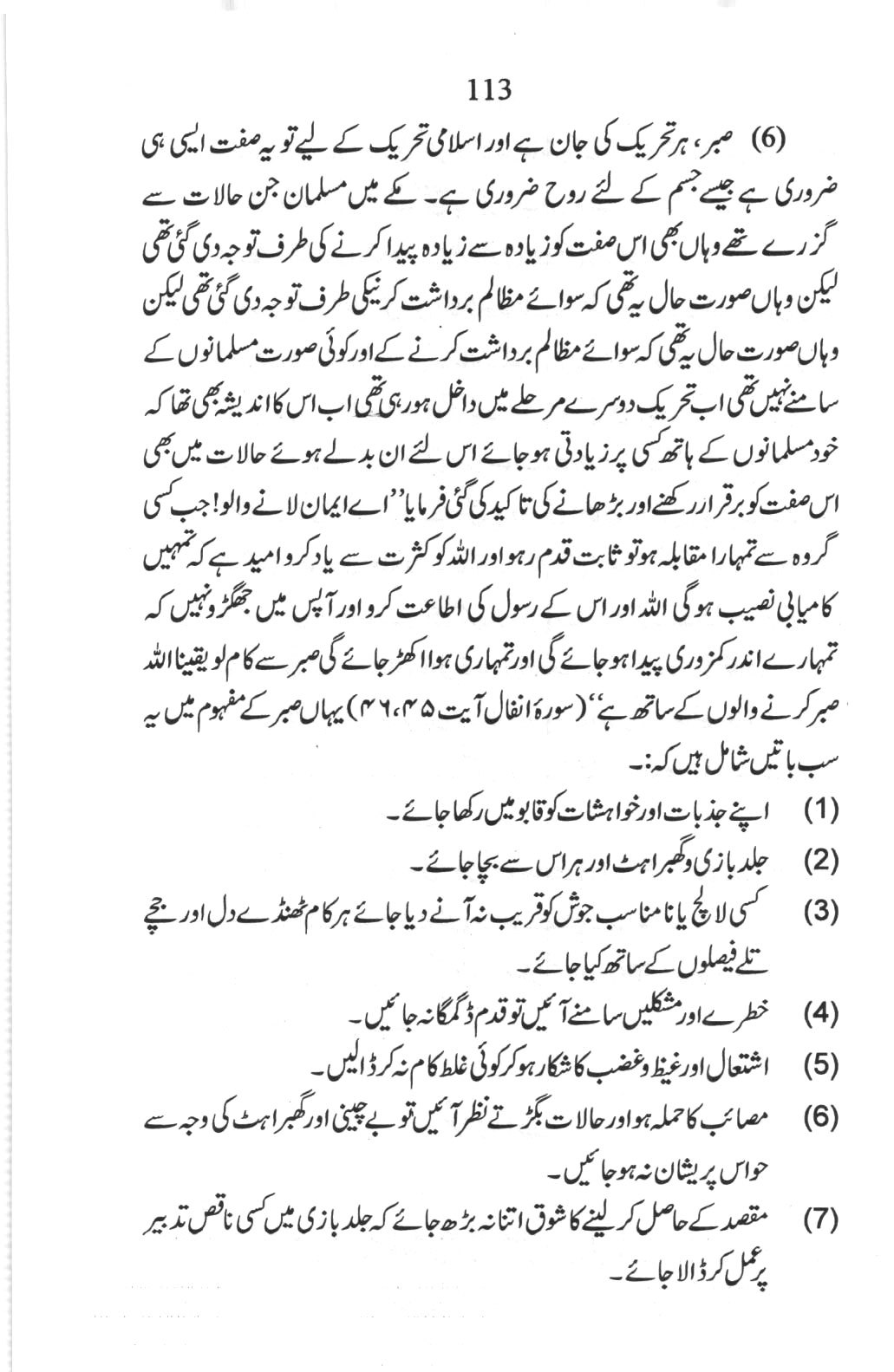 113

(6) صبر، ہر تحریک کی جان ہے اور اسلامی تحریک کے لیے تو یہ صفت ایسی ہی ضروری ہے جیسے جسم کے لئے روح ضروری ہے۔ مکے میں مسلمان جن حالات سے گزرے تھے وہاں بھی اس صفت کو زیادہ سے زیادہ پیدا کرنے کی طرف توجہ دی گئی تھی لیکن وہاں صورت حال یہ تھی کہ سوائے مظالم برداشت کرنیکی طرف توجہ دی گئی تھی لیکن وہاں صورت حال یہ تھی کہ سوائے مظالم برداشت کرنے کے اور کوئی صورت مسلمانوں کے سامنے نہیں تھی اب تحریک دوسرے مرحلے میں داخل ہو رہی تھی اب اس کا اندیشہ بھی تھا کہ خود مسلمانوں کے ہاتھ کسی پر زیادتی ہو جائے اس لئے ان بدلے ہوئے حالات میں بھی اس صفت کو برقرار رکھنے اور بڑھانے کی تاکید کی گئی فرمایا ''اے ایمان لانے والو! جب کسی گروہ سے تمہارا مقابلہ ہو تو ثابت قدم رہو اور اللہ کو کثرت سے یاد کرو امید ہے کہ تمہیں کامیابی نصیب ہو گی اللہ اور اس کے رسول کی اطاعت کرو اور آپس میں جھگڑو نہیں کہ تمہارے اندر کمزوری پیدا ہو جائے گی اور تمہاری ہوا اکھڑ جائے گی صبر سے کام لو یقیناً اللہ صبر کرنے والوں کے ساتھ ہے'' (سورۂ انفال آیت ۴۵، ۴۶) یہاں صبر کے مفہوم میں یہ سب باتیں شامل ہیں کہ:۔

(1) اپنے جذبات اور خواہشات کو قابو میں رکھا جائے۔
(2) جلد بازی و گھبراہٹ اور ہراس سے بچا جائے۔
(3) کسی لالچ یا نامناسب جوش کو قریب نہ آنے دیا جائے ہر کام ٹھنڈے دل اور جچے تلے فیصلوں کے ساتھ کیا جائے۔
(4) خطرے اور مشکلیں سامنے آئیں تو قدم ڈگمگا نہ جائیں۔
(5) اشتعال اور غیظ و غضب کا شکار ہو کر کوئی غلط کام نہ کر ڈالیں۔
(6) مصائب کا حملہ ہو اور حالات بگڑتے نظر آئیں تو بے چینی اور گھبراہٹ کی وجہ سے حواس پریشان نہ ہو جائیں۔
(7) مقصد کے حاصل کر لینے کا شوق اتنا نہ بڑھ جائے کہ جلد بازی میں کسی ناقص تدبیر پر عمل کر ڈالا جائے۔